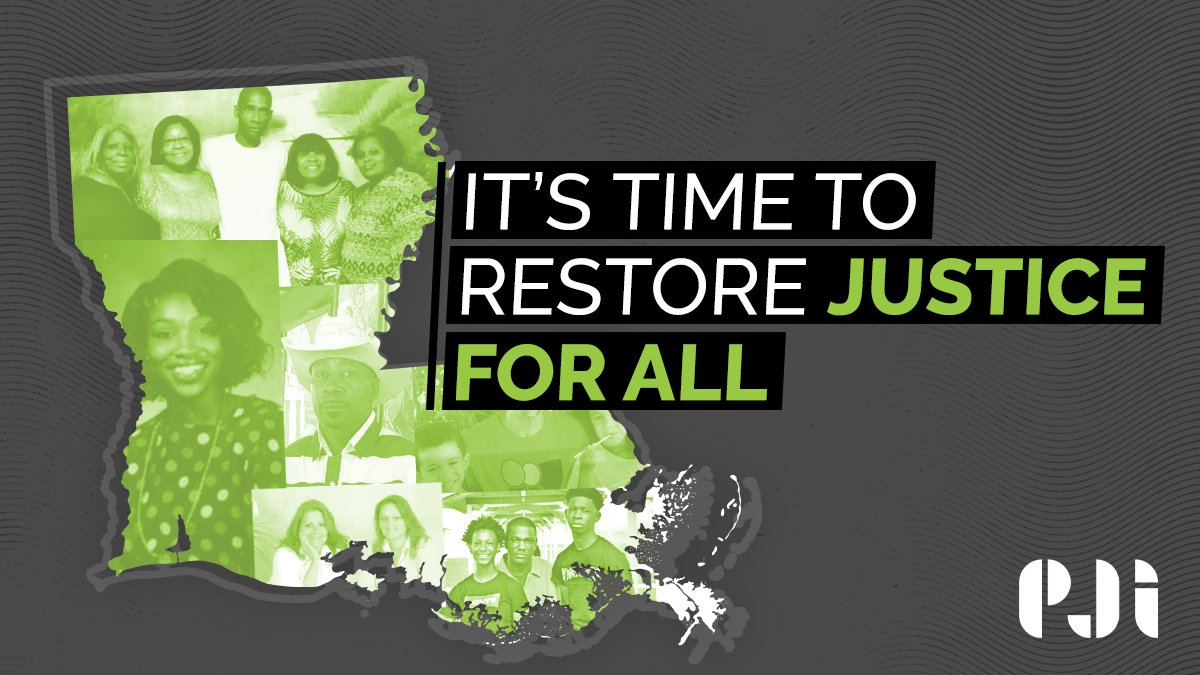 IT'S TIME TO RESTORE JUSTICE FOR ALL

eji